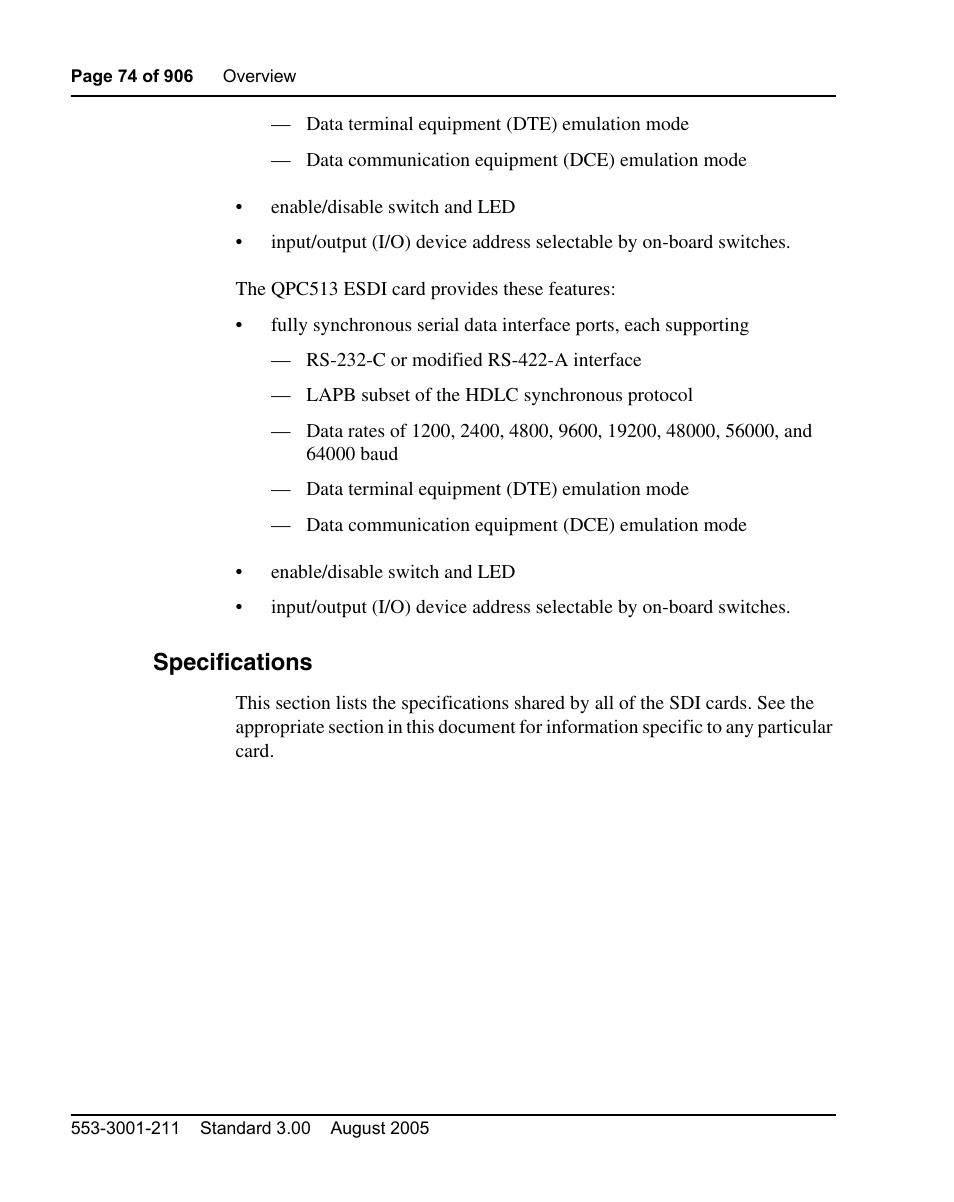 Page 74 of 906 Overview

— Data terminal equipment (DTE) emulation mode

— Data communication equipment (DCE) emulation mode

• enable/disable switch and LED

• input/output (I/O) device address selectable by on-board switches.

The QPC513 ESDI card provides these features:

• fully synchronous serial data interface ports, each supporting

— RS-232-C or modified RS-422-A interface

— LAPB subset of the HDLC synchronous protocol

— Data rates of 1200, 2400, 4800, 9600, 19200, 48000, 56000, and 64000 baud

— Data terminal equipment (DTE) emulation mode

— Data communication equipment (DCE) emulation mode

• enable/disable switch and LED

• input/output (I/O) device address selectable by on-board switches.

Specifications

This section lists the specifications shared by all of the SDI cards. See the appropriate section in this document for information specific to any particular card.

553-3001-211 Standard 3.00 August 2005